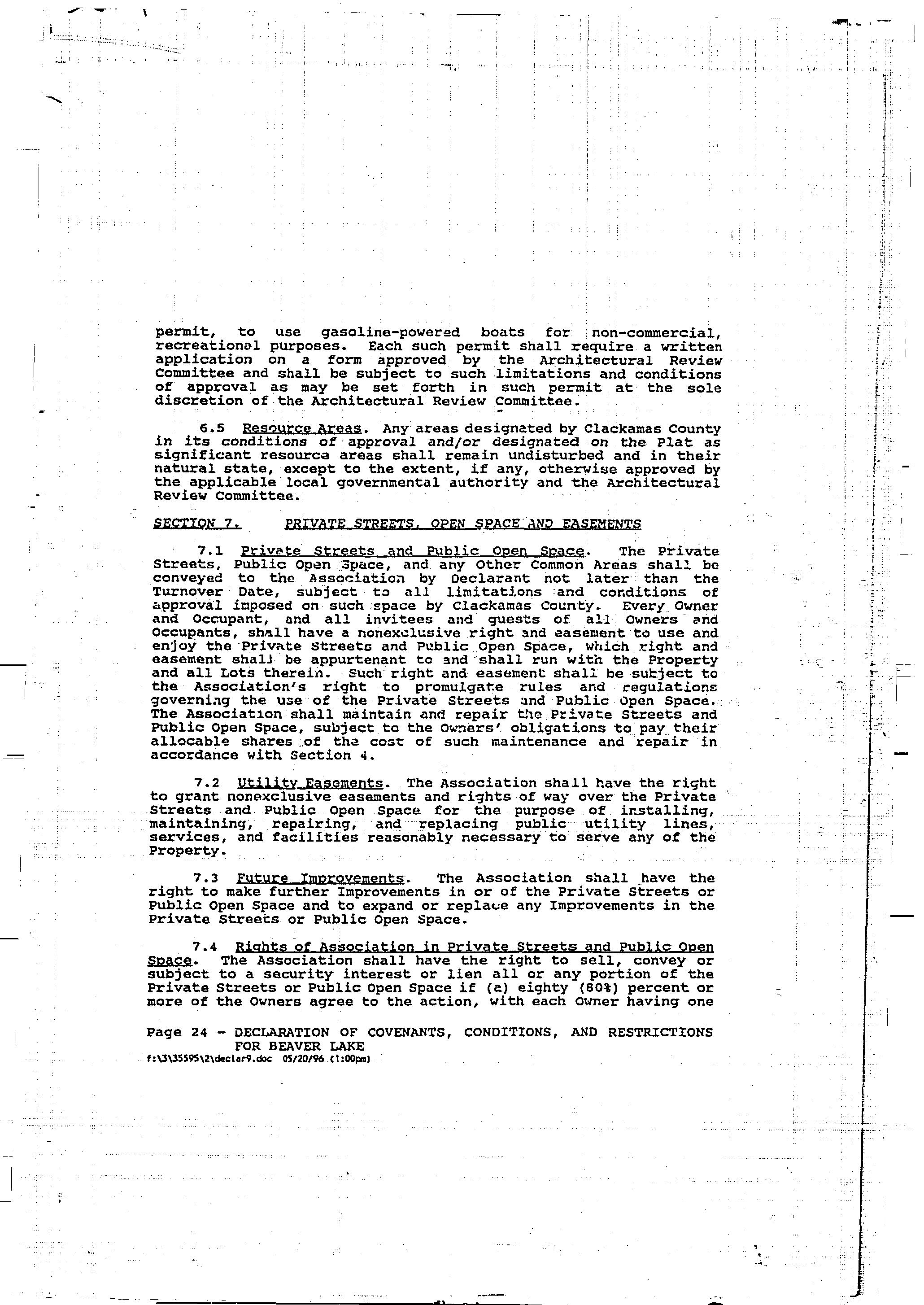 permit, to use gasoline-powered boats for non-commercial, recreational purposes. Each such permit shall require a written application on a form approved by the Architectural Review Committee and shall be subject to such limitations and conditions of approval as may be set forth in such permit at the sole discretion of the Architectural Review Committee.

6.5 Resource Areas. Any areas designated by Clackamas County in its conditions of approval and/or designated on the Plat as significant resource areas shall remain undisturbed and in their natural state, except to the extent, if any, otherwise approved by the applicable local governmental authority and the Architectural Review Committee.

SECTION 7. PRIVATE STREETS, OPEN SPACE AND EASEMENTS

7.1 Private Streets and Public Open Space. The Private Streets, Public Open Space, and any Other Common Areas shall be conveyed to the Association by Declarant not later than the Turnover Date, subject to all limitations and conditions of approval imposed on such space by Clackamas County. Every Owner and Occupant, and all invitees and guests of all Owners and Occupants, shall have a nonexclusive right and easement to use and enjoy the Private Streets and Public Open Space, which right and easement shall be appurtenant to and shall run with the Property and all Lots therein. Such right and easement shall be subject to the Association's right to promulgate rules and regulations governing the use of the Private Streets and Public Open Space. The Association shall maintain and repair the Private Streets and Public Open Space, subject to the Owners' obligations to pay their allocable shares of the cost of such maintenance and repair in accordance with Section 4.

7.2 Utility Easements. The Association shall have the right to grant nonexclusive easements and rights of way over the Private Streets and Public Open Space for the purpose of installing, maintaining, repairing, and replacing public utility lines, services, and facilities reasonably necessary to serve any of the Property.

7.3 Future Improvements. The Association shall have the right to make further Improvements in or of the Private Streets or Public Open Space and to expand or replace any Improvements in the Private Streets or Public Open Space.

7.4 Rights of Association in Private Streets and Public Open Space. The Association shall have the right to sell, convey or subject to a security interest or lien all or any portion of the Private Streets or Public Open Space if (a) eighty (80%) percent or more of the Owners agree to the action, with each Owner having one

Page 24 - DECLARATION OF COVENANTS, CONDITIONS, AND RESTRICTIONS FOR BEAVER LAKE
f:\3\35595\2\declar9.doc 05/20/96 (1:00pm)